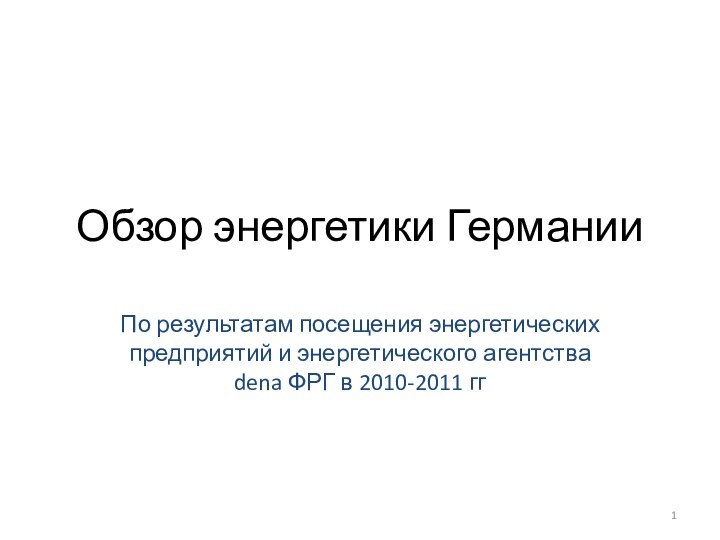 Обзор энергетики Германии

По результатам посещения энергетических предприятий и энергетического агентства dena ФРГ в 2010-2011 гг

1